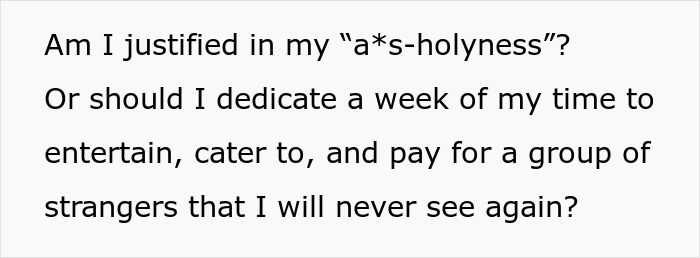 Am I justified in my “a*s-holyness”?
Or should I dedicate a week of my time to entertain, cater to, and pay for a group of strangers that I will never see again?